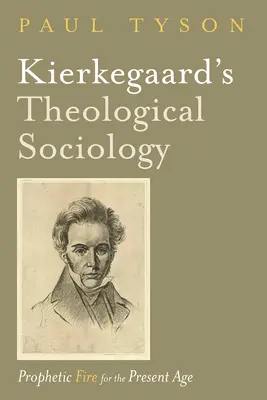 PAUL TYSON

Kierkegaard's Theological Sociology

Prophetic Fire for the Present Age